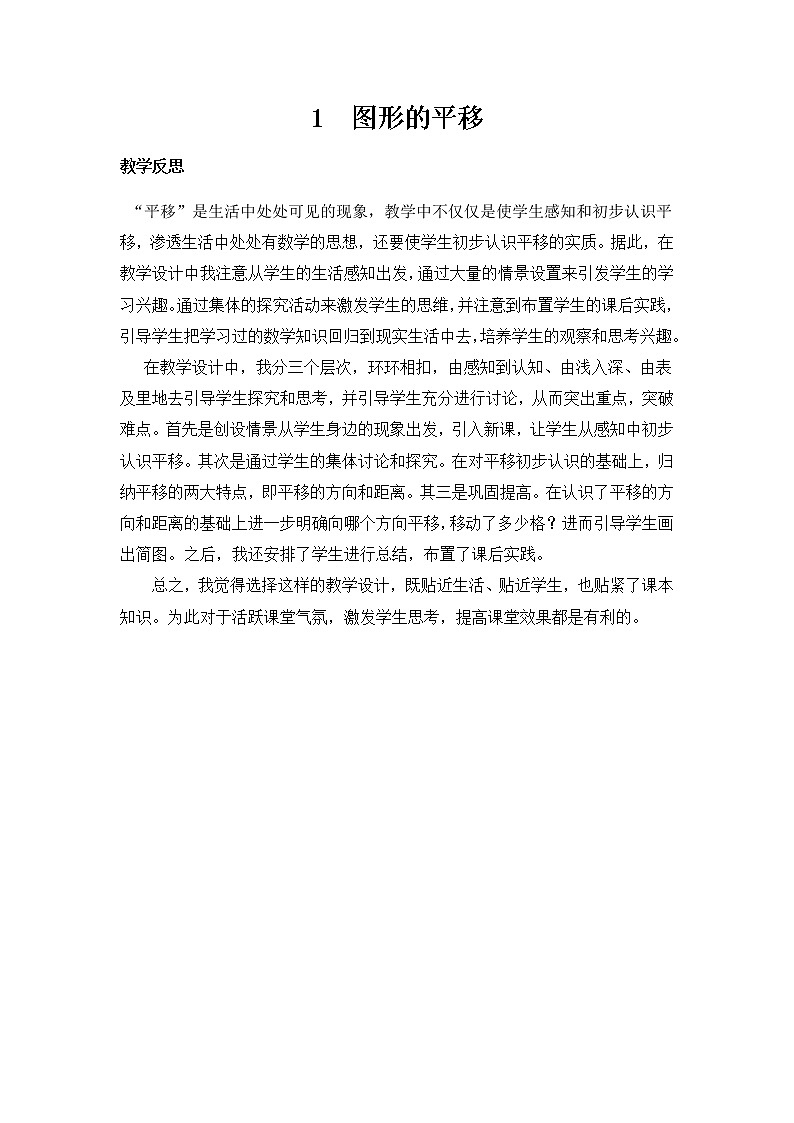 1　图形的平移

教学反思

“平移”是生活中处处可见的现象，教学中不仅仅是使学生感知和初步认识平移，渗透生活中处处有数学的思想，还要使学生初步认识平移的实质。据此，在教学设计中我注意从学生的生活感知出发，通过大量的情景设置来引发学生的学习兴趣，通过集体的探究活动来激发学生的思维，并注意到布置学生的课后实践，引导学生把学习过的数学知识回归到现实生活中去，培养学生的观察和思考兴趣。

在教学设计中，我分三个层次，环环相扣，由感知到认知、由浅入深、由表及里地去引导学生探究和思考，并引导学生充分进行讨论，从而突出重点，突破难点。首先是创设情景从学生身边的现象出发，引入新课，让学生从感知中初步认识平移。其次是通过学生的集体讨论和探究。在对平移初步认识的基础上，归纳平移的两大特点，即平移的方向和距离。其三是巩固提高。在认识了平移的方向和距离的基础上进一步明确向哪个方向平移，移动了多少格？进而引导学生画出简图。之后，我还安排了学生进行总结，布置了课后实践。

总之，我觉得选择这样的教学设计，既贴近生活、贴近学生，也贴紧了课本知识。为此对于活跃课堂气氛，激发学生思考，提高课堂效果都是有利的。